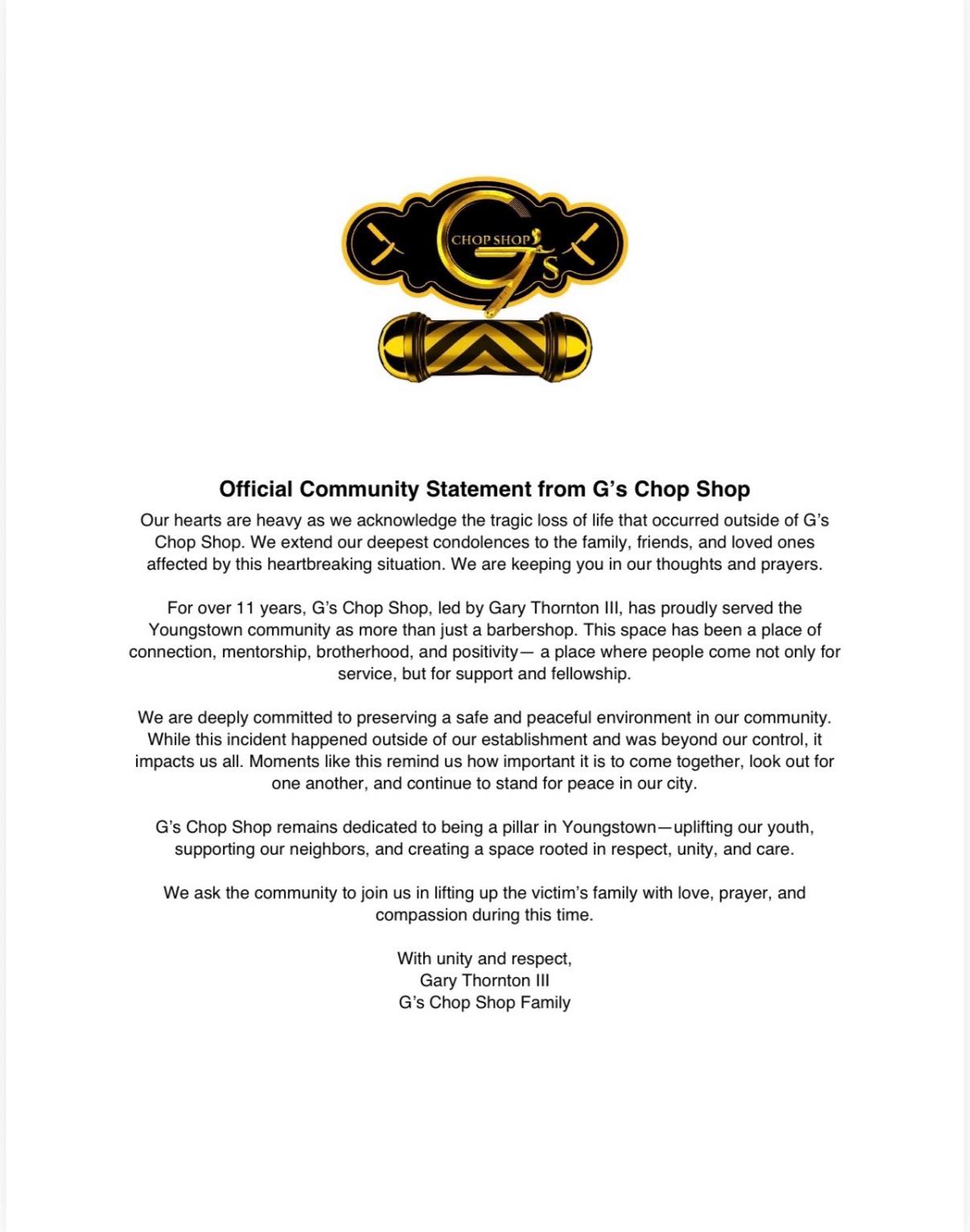 CHOP SHOP G's

Official Community Statement from G's Chop Shop

Our hearts are heavy as we acknowledge the tragic loss of life that occurred outside of G's Chop Shop. We extend our deepest condolences to the family, friends, and loved ones affected by this heartbreaking situation. We are keeping you in our thoughts and prayers.

For over 11 years, G's Chop Shop, led by Gary Thornton III, has proudly served the Youngstown community as more than just a barbershop. This space has been a place of connection, mentorship, brotherhood, and positivity— a place where people come not only for service, but for support and fellowship.

We are deeply committed to preserving a safe and peaceful environment in our community. While this incident happened outside of our establishment and was beyond our control, it impacts us all. Moments like this remind us how important it is to come together, look out for one another, and continue to stand for peace in our city.

G's Chop Shop remains dedicated to being a pillar in Youngstown—uplifting our youth, supporting our neighbors, and creating a space rooted in respect, unity, and care.

We ask the community to join us in lifting up the victim's family with love, prayer, and compassion during this time.

With unity and respect,
Gary Thornton III
G's Chop Shop Family